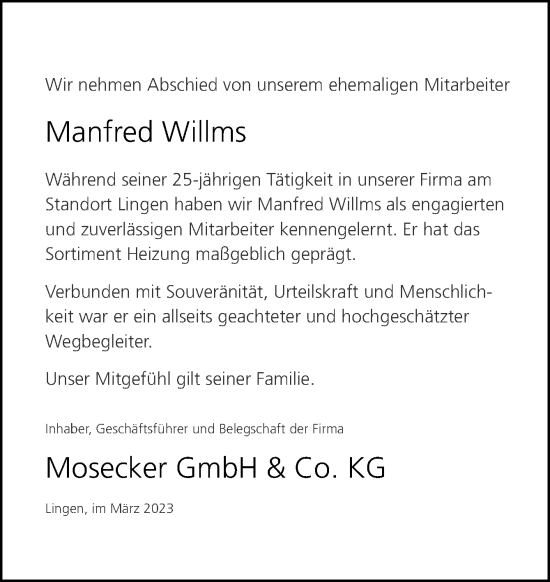 Wir nehmen Abschied von unserem ehemaligen Mitarbeiter

Manfred Willms

Während seiner 25-jährigen Tätigkeit in unserer Firma am Standort Lingen haben wir Manfred Willms als engagierten und zuverlässigen Mitarbeiter kennengelernt. Er hat das Sortiment Heizung maßgeblich geprägt.

Verbunden mit Souveränität, Urteilskraft und Menschlichkeit war er ein allseits geachteter und hochgeschätzter Wegbegleiter.

Unser Mitgefühl gilt seiner Familie.

Inhaber, Geschäftsführer und Belegschaft der Firma

Mosecker GmbH & Co. KG

Lingen, im März 2023